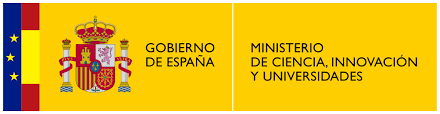 GOBIERNO
DE ESPAÑA

MINISTERIO
DE CIENCIA, INNOVACIÓN
Y UNIVERSIDADES